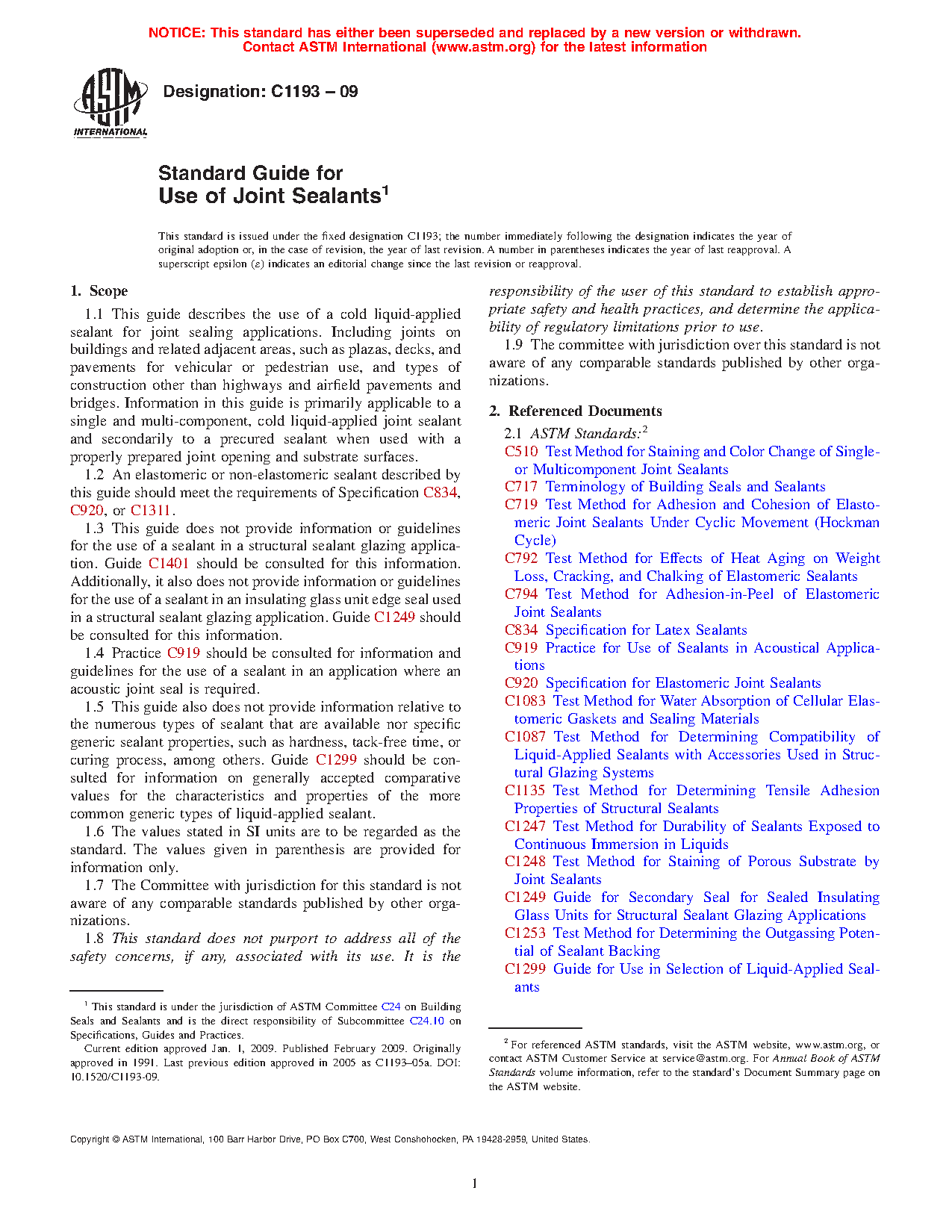 NOTICE: This standard has either been superseded and replaced by a new version or withdrawn. Contact ASTM International (www.astm.org) for the latest information

ASTM INTERNATIONAL

Designation: C1193 – 09

Standard Guide for
Use of Joint Sealants$^1$

This standard is issued under the fixed designation C1193; the number immediately following the designation indicates the year of original adoption or, in the case of revision, the year of last revision. A number in parentheses indicates the year of last reapproval. A superscript epsilon (ε) indicates an editorial change since the last revision or reapproval.

1. Scope

1.1 This guide describes the use of a cold liquid-applied sealant for joint sealing applications. Including joints on buildings and related adjacent areas, such as plazas, decks, and pavements for vehicular or pedestrian use, and types of construction other than highways and airfield pavements and bridges. Information in this guide is primarily applicable to a single and multi-component, cold liquid-applied joint sealant and secondarily to a precured sealant when used with a properly prepared joint opening and substrate surfaces.

1.2 An elastomeric or non-elastomeric sealant described by this guide should meet the requirements of Specification C834, C920, or C1311.

1.3 This guide does not provide information or guidelines for the use of a sealant in a structural sealant glazing application. Guide C1401 should be consulted for this information. Additionally, it also does not provide information or guidelines for the use of a sealant in an insulating glass unit edge seal used in a structural sealant glazing application. Guide C1249 should be consulted for this information.

1.4 Practice C919 should be consulted for information and guidelines for the use of a sealant in an application where an acoustic joint seal is required.

1.5 This guide also does not provide information relative to the numerous types of sealant that are available nor specific generic sealant properties, such as hardness, tack-free time, or curing process, among others. Guide C1299 should be consulted for information on generally accepted comparative values for the characteristics and properties of the more common generic types of liquid-applied sealant.

1.6 The values stated in SI units are to be regarded as the standard. The values given in parenthesis are provided for information only.

1.7 The Committee with jurisdiction for this standard is not aware of any comparable standards published by other organizations.

1.8 This standard does not purport to address all of the safety concerns, if any, associated with its use. It is the responsibility of the user of this standard to establish appropriate safety and health practices, and determine the applicability of regulatory limitations prior to use.

1.9 The committee with jurisdiction over this standard is not aware of any comparable standards published by other organizations.

2. Referenced Documents

2.1 ASTM Standards:$^2$
C510 Test Method for Staining and Color Change of Single- or Multicomponent Joint Sealants
C717 Terminology of Building Seals and Sealants
C719 Test Method for Adhesion and Cohesion of Elastomeric Joint Sealants Under Cyclic Movement (Hockman Cycle)
C792 Test Method for Effects of Heat Aging on Weight Loss, Cracking, and Chalking of Elastomeric Sealants
C794 Test Method for Adhesion-in-Peel of Elastomeric Joint Sealants
C834 Specification for Latex Sealants
C919 Practice for Use of Sealants in Acoustical Applications
C920 Specification for Elastomeric Joint Sealants
C1083 Test Method for Water Absorption of Cellular Elastomeric Gaskets and Sealing Materials
C1087 Test Method for Determining Compatibility of Liquid-Applied Sealants with Accessories Used in Structural Glazing Systems
C1135 Test Method for Determining Tensile Adhesion Properties of Structural Sealants
C1247 Test Method for Durability of Sealants Exposed to Continuous Immersion in Liquids
C1248 Test Method for Staining of Porous Substrate by Joint Sealants
C1249 Guide for Secondary Seal for Sealed Insulating Glass Units for Structural Sealant Glazing Applications
C1253 Test Method for Determining the Outgassing Potential of Sealant Backing
C1299 Guide for Use in Selection of Liquid-Applied Sealants

$^1$ This standard is under the jurisdiction of ASTM Committee C24 on Building Seals and Sealants and is the direct responsibility of Subcommittee C24.10 on Specifications, Guides and Practices.
Current edition approved Jan. 1, 2009. Published February 2009. Originally approved in 1991. Last previous edition approved in 2005 as C1193–05a. DOI: 10.1520/C1193-09.

$^2$ For referenced ASTM standards, visit the ASTM website, www.astm.org, or contact ASTM Customer Service at service@astm.org. For Annual Book of ASTM Standards volume information, refer to the standard's Document Summary page on the ASTM website.

Copyright © ASTM International, 100 Barr Harbor Drive, PO Box C700, West Conshohocken, PA 19428-2959, United States.

1